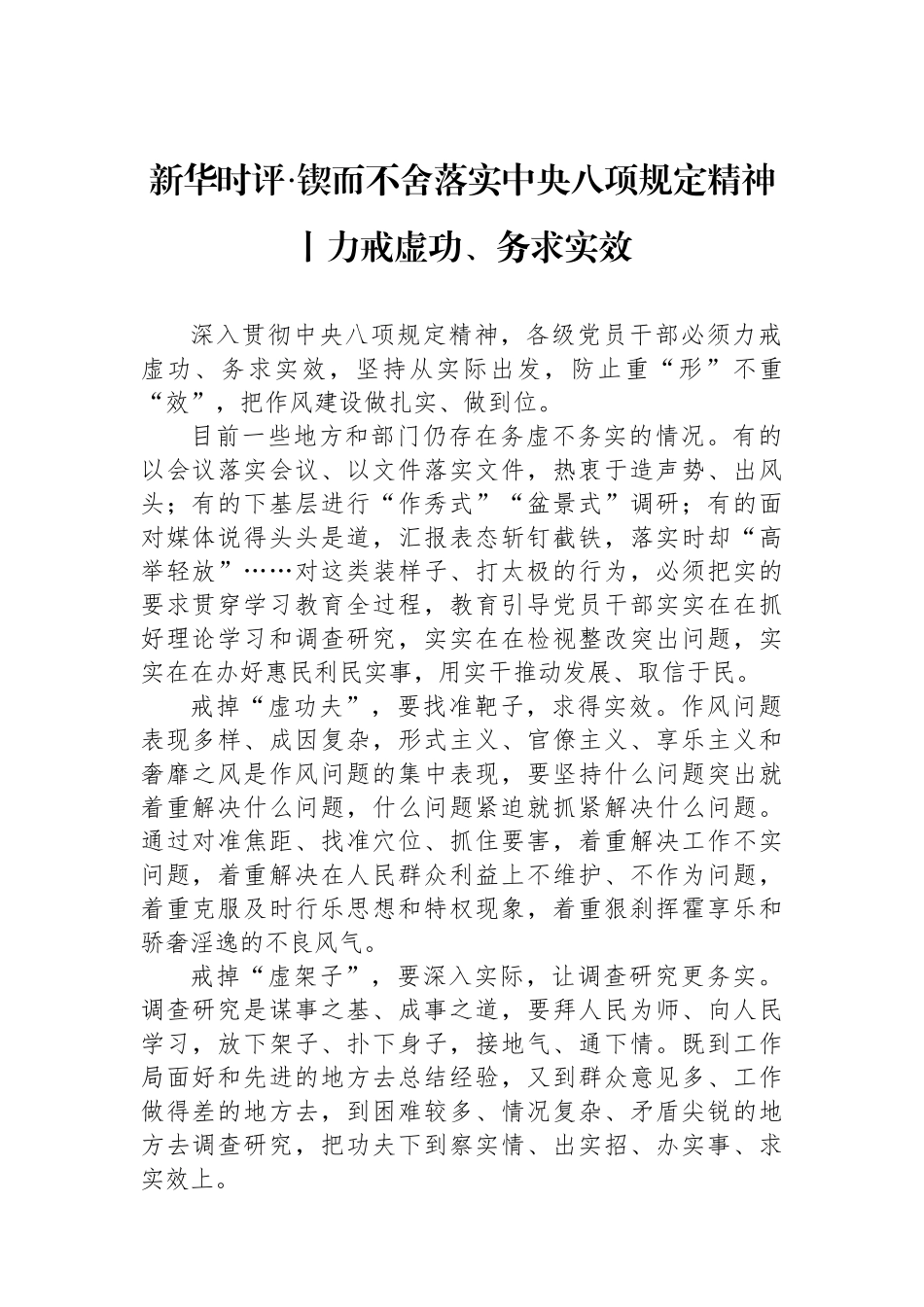 新华时评·锲而不舍落实中央八项规定精神丨力戒虚功、务求实效

深入贯彻中央八项规定精神，各级党员干部必须力戒虚功、务求实效，坚持从实际出发，防止重“形”不重“效”，把作风建设做扎实、做到位。

目前一些地方和部门仍存在务虚不务实的情况。有的以会议落实会议、以文件落实文件，热衷于造声势、出风头；有的下基层进行“作秀式”“盆景式”调研；有的面对媒体说得头头是道，汇报表态斩钉截铁，落实时却“高举轻放”……对这类装样子、打太极的行为，必须把实的要求贯穿学习教育全过程，教育引导党员干部实实在在抓好理论学习和调查研究，实实在在检视整改突出问题，实实在在办好惠民利民实事，用实干推动发展、取信于民。

戒掉“虚功夫”，要找准靶子，求得实效。作风问题表现多样、成因复杂，形式主义、官僚主义、享乐主义和奢靡之风是作风问题的集中表现，要坚持什么问题突出就着重解决什么问题，什么问题紧迫就抓紧解决什么问题。通过对准焦距、找准穴位、抓住要害，着重解决工作不实问题，着重解决在人民群众利益上不维护、不作为问题，着重克服及时行乐思想和特权现象，着重狠刹挥霍享乐和骄奢淫逸的不良风气。

戒掉“虚架子”，要深入实际，让调查研究更务实。调查研究是谋事之基、成事之道，要拜人民为师、向人民学习，放下架子、扑下身子，接地气、通下情。既到工作局面好和先进的地方去总结经验，又到群众意见多、工作做得差的地方去，到困难较多、情况复杂、矛盾尖锐的地方去调查研究，把功夫下到察实情、出实招、办实事、求实效上。